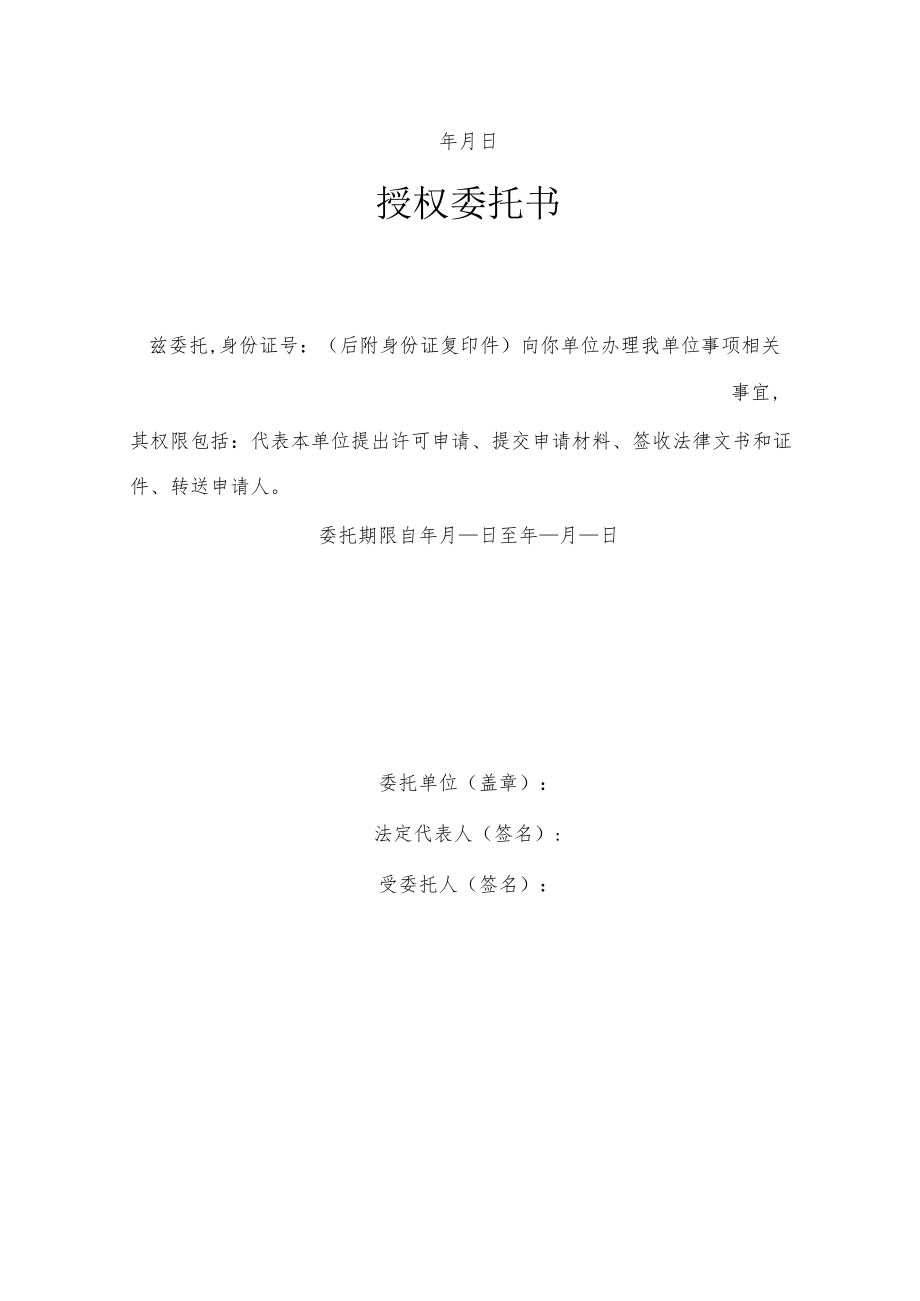 年月日

授权委托书

兹委托,身份证号：（后附身份证复印件）向你单位办理我单位事项相关事宜，

其权限包括：代表本单位提出许可申请、提交申请材料、签收法律文书和证件、转送申请人。

委托期限自年月—日至年—月—日

委托单位（盖章）：

法定代表人（签名）：

受委托人（签名）：